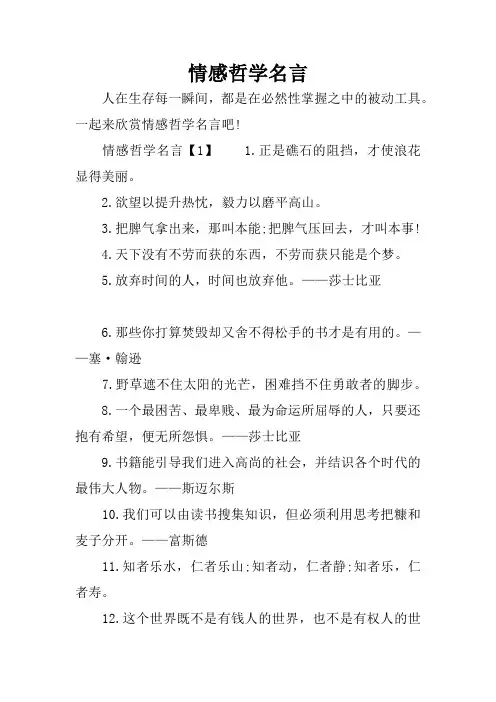 情感哲学名言

人在生存每一瞬间，都是在必然性掌握之中的被动工具。一起来欣赏情感哲学名言吧!

情感哲学名言【1】　　1.正是礁石的阻挡，才使浪花显得美丽。

2.欲望以提升热忱，毅力以磨平高山。

3.把脾气拿出来，那叫本能;把脾气压回去，才叫本事!

4.天下没有不劳而获的东西，不劳而获只能是个梦。

5.放弃时间的人，时间也放弃他。——莎士比亚

6.那些你打算焚毁却又舍不得松手的书才是有用的。——塞·翰逊

7.野草遮不住太阳的光芒，困难挡不住勇敢者的脚步。

8.一个最困苦、最卑贱、最为命运所屈辱的人，只要还抱有希望，便无所怨惧。——莎士比亚

9.书籍能引导我们进入高尚的社会，并结识各个时代的最伟大人物。——斯迈尔斯

10.我们可以由读书搜集知识，但必须利用思考把糠和麦子分开。——富斯德

11.知者乐水，仁者乐山;知者动，仁者静;知者乐，仁者寿。

12.这个世界既不是有钱人的世界，也不是有权人的世